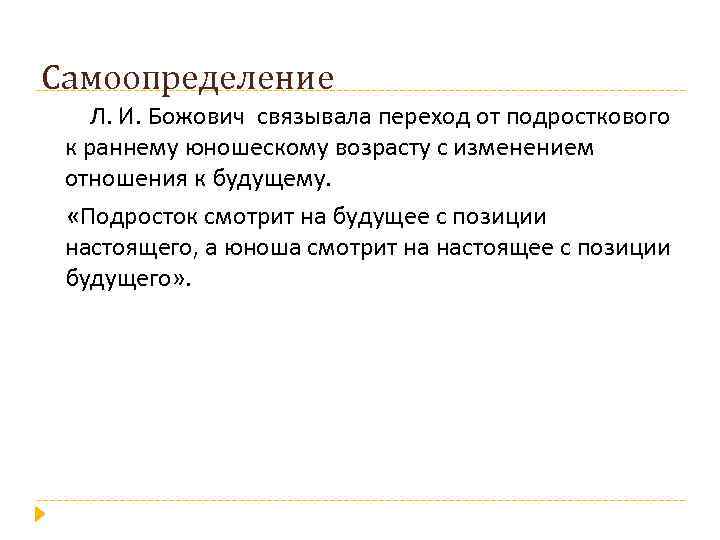 Самоопределение

Л. И. Божович связывала переход от подросткового к раннему юношескому возрасту с изменением отношения к будущему.

«Подросток смотрит на будущее с позиции настоящего, а юноша смотрит на настоящее с позиции будущего».